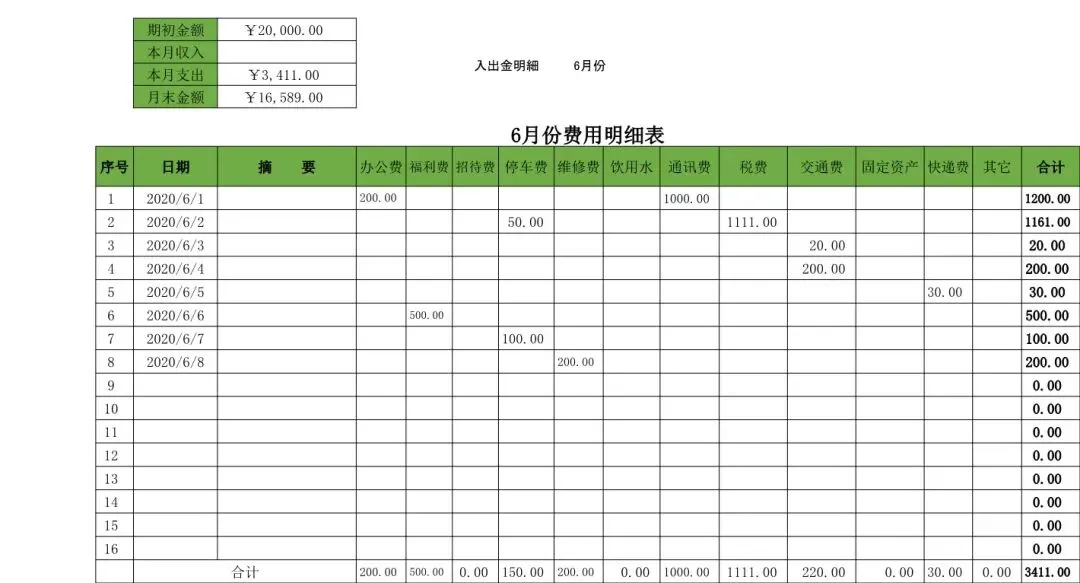 | 期初金额 | ￥20,000.00 |
|---|---|
| 本月收入 | |
| 本月支出 | ￥3,411.00 |
| 月末金额 | ￥16,589.00 |

入出金明細　　6月份

6月份费用明细表

| 序号 | 日期 | 摘　　要 | 办公费 | 福利费 | 招待费 | 停车费 | 维修费 | 饮用水 | 通讯费 | 税费 | 交通费 | 固定资产 | 快递费 | 其它 | 合计 |
|---|---|---|---|---|---|---|---|---|---|---|---|---|---|---|---|
| 1 | 2020/6/1 | | 200.00 | | | | | | 1000.00 | | | | | | 1200.00 |
| 2 | 2020/6/2 | | | | | 50.00 | | | | 1111.00 | | | | | 1161.00 |
| 3 | 2020/6/3 | | | | | | | | | | 20.00 | | | | 20.00 |
| 4 | 2020/6/4 | | | | | | | | | | 200.00 | | | | 200.00 |
| 5 | 2020/6/5 | | | | | | | | | | | | 30.00 | | 30.00 |
| 6 | 2020/6/6 | | | 500.00 | | | | | | | | | | | 500.00 |
| 7 | 2020/6/7 | | | | | 100.00 | | | | | | | | | 100.00 |
| 8 | 2020/6/8 | | | | | | 200.00 | | | | | | | | 200.00 |
| 9 | | | | | | | | | | | | | | | 0.00 |
| 10 | | | | | | | | | | | | | | | 0.00 |
| 11 | | | | | | | | | | | | | | | 0.00 |
| 12 | | | | | | | | | | | | | | | 0.00 |
| 13 | | | | | | | | | | | | | | | 0.00 |
| 14 | | | | | | | | | | | | | | | 0.00 |
| 15 | | | | | | | | | | | | | | | 0.00 |
| 16 | | | | | | | | | | | | | | | 0.00 |
| | 合计 | | 200.00 | 500.00 | 0.00 | 150.00 | 200.00 | 0.00 | 1000.00 | 1111.00 | 220.00 | 0.00 | 30.00 | 0.00 | 3411.00 |